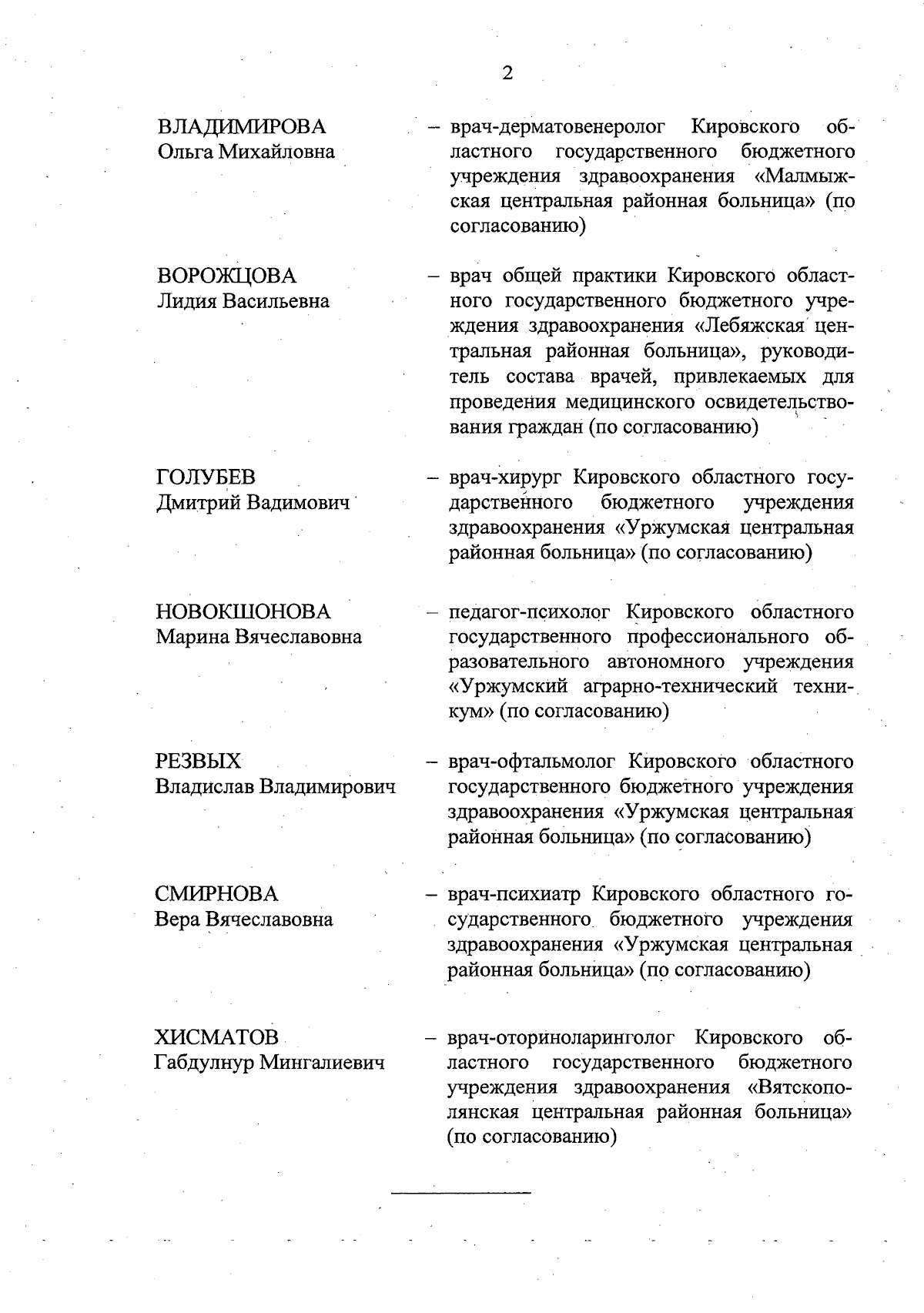 2

ВЛАДИМИРОВА
Ольга Михайловна

– врач-дерматовенеролог Кировского областного государственного бюджетного учреждения здравоохранения «Малмыжская центральная районная больница» (по согласованию)

ВОРОЖЦОВА
Лидия Васильевна

– врач общей практики Кировского областного государственного бюджетного учреждения здравоохранения «Лебяжская центральная районная больница», руководитель состава врачей, привлекаемых для проведения медицинского освидетельствования граждан (по согласованию)

ГОЛУБЕВ
Дмитрий Вадимович

– врач-хирург Кировского областного государственного бюджетного учреждения здравоохранения «Уржумская центральная районная больница» (по согласованию)

НОВОКШОНОВА
Марина Вячеславовна

– педагог-психолог Кировского областного государственного профессионального образовательного автономного учреждения «Уржумский аграрно-технический техникум» (по согласованию)

РЕЗВЫХ
Владислав Владимирович

– врач-офтальмолог Кировского областного государственного бюджетного учреждения здравоохранения «Уржумская центральная районная больница» (по согласованию)

СМИРНОВА
Вера Вячеславовна

– врач-психиатр Кировского областного государственного бюджетного учреждения здравоохранения «Уржумская центральная районная больница» (по согласованию)

ХИСМАТОВ
Габдулнур Мингалиевич

– врач-оториноларинголог Кировского областного государственного бюджетного учреждения здравоохранения «Вятскополянская центральная районная больница» (по согласованию)